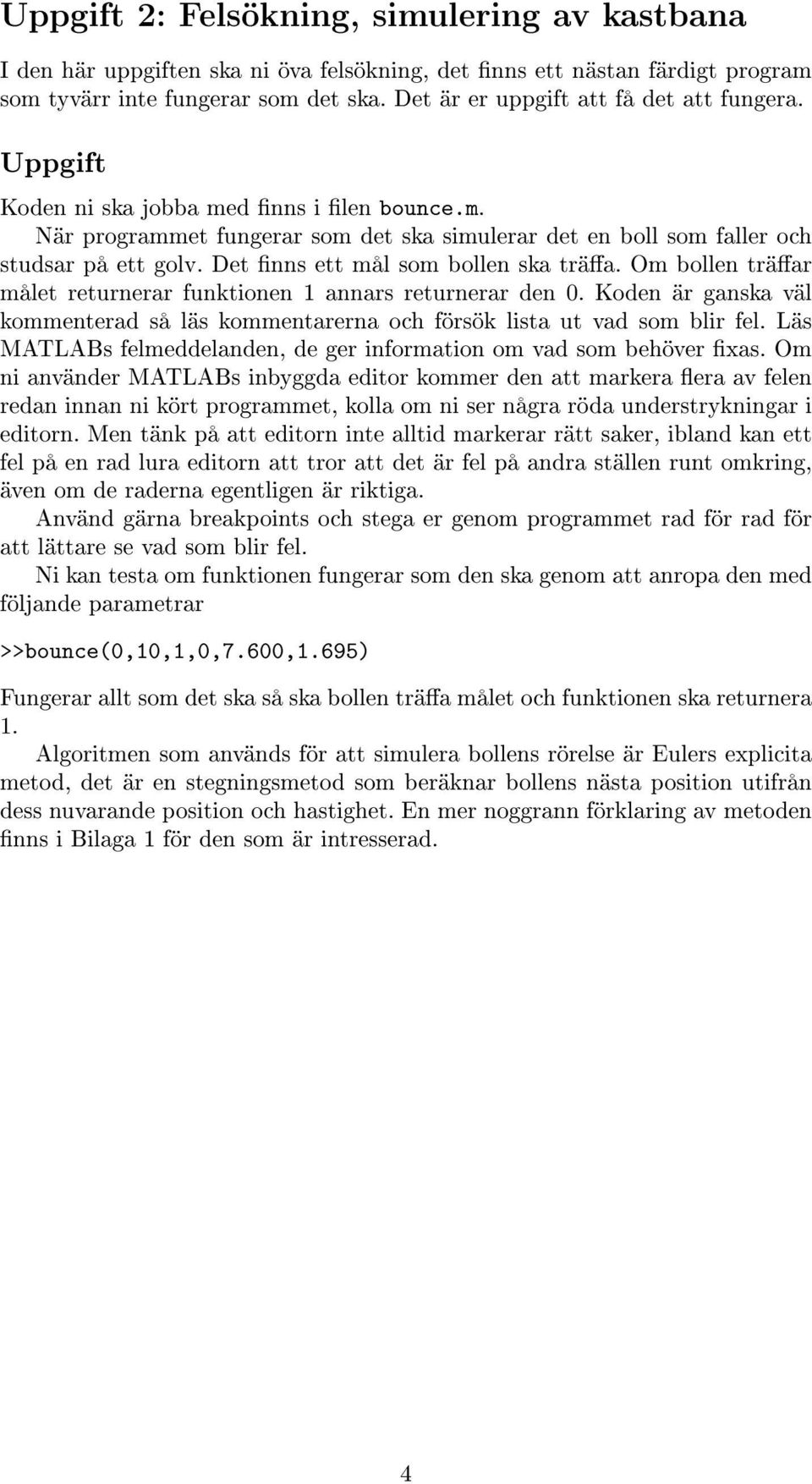 Uppgift 2: Felsökning, simulering av kastbana

I den här uppgiften ska ni öva felsökning, det finns ett nästan färdigt program som tyvärr inte fungerar som det ska. Det är er uppgift att få det att fungera.

Uppgift

Koden ni ska jobba med finns i filen bounce.m.

När programmet fungerar som det ska simulerar det en boll som faller och studsar på ett golv. Det finns ett mål som bollen ska träffa. Om bollen träffar målet returnerar funktionen 1 annars returnerar den 0. Koden är ganska väl kommenterad så läs kommentarerna och försök lista ut vad som blir fel. Läs MATLABs felmeddelanden, de ger information om vad som behöver fixas. Om ni använder MATLABs inbyggda editor kommer den att markera flera av felen redan innan ni kört programmet, kolla om ni ser några röda understrykningar i editorn. Men tänk på att editorn inte alltid markerar rätt saker, ibland kan ett fel på en rad lura editorn att tror att det är fel på andra ställen runt omkring, även om de raderna egentligen är riktiga.

Använd gärna breakpoints och stega er genom programmet rad för rad för att lättare se vad som blir fel.

Ni kan testa om funktionen fungerar som den ska genom att anropa den med följande parametrar

>>bounce(0,10,1,0,7.600,1.695)

Fungerar allt som det ska så ska bollen träffa målet och funktionen ska returnera 1.

Algoritmen som används för att simulera bollens rörelse är Eulers explicita metod, det är en stegningsmetod som beräknar bollens nästa position utifrån dess nuvarande position och hastighet. En mer noggrann förklaring av metoden finns i Bilaga 1 för den som är intresserad.

4